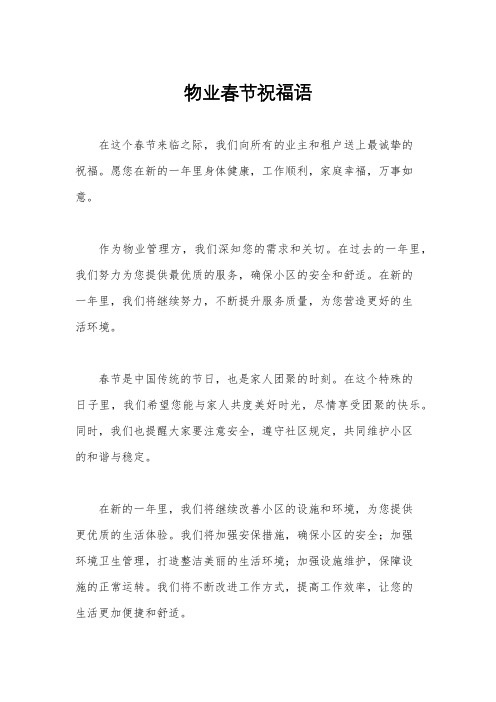 物业春节祝福语

在这个春节来临之际，我们向所有的业主和租户送上最诚挚的祝福。愿您在新的一年里身体健康，工作顺利，家庭幸福，万事如意。

作为物业管理方，我们深知您的需求和关切。在过去的一年里，我们努力为您提供最优质的服务，确保小区的安全和舒适。在新的一年里，我们将继续努力，不断提升服务质量，为您营造更好的生活环境。

春节是中国传统的节日，也是家人团聚的时刻。在这个特殊的日子里，我们希望您能与家人共度美好时光，尽情享受团聚的快乐。同时，我们也提醒大家要注意安全，遵守社区规定，共同维护小区的和谐与稳定。

在新的一年里，我们将继续改善小区的设施和环境，为您提供更优质的生活体验。我们将加强安保措施，确保小区的安全；加强环境卫生管理，打造整洁美丽的生活环境；加强设施维护，保障设施的正常运转。我们将不断改进工作方式，提高工作效率，让您的生活更加便捷和舒适。